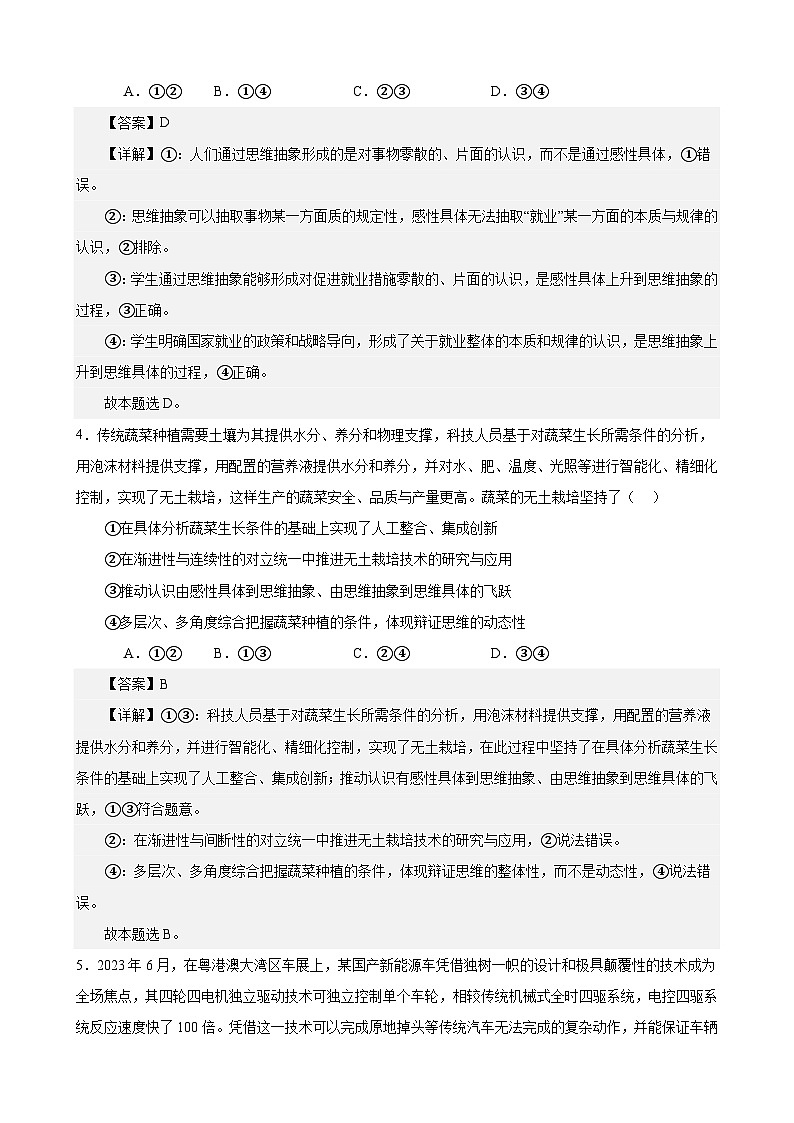 A．①②　　B．①④　　C．②③　　D．③④

【答案】D

【详解】①：人们通过思维抽象形成的是对事物零散的、片面的认识，而不是通过感性具体，①错误。

②：思维抽象可以抽取事物某一方面质的规定性，感性具体无法抽取“就业”某一方面的本质与规律的认识，②排除。

③：学生通过思维抽象能够形成对促进就业措施零散的、片面的认识，是感性具体上升到思维抽象的过程，③正确。

④：学生明确国家就业的政策和战略导向，形成了关于就业整体的本质和规律的认识，是思维抽象上升到思维具体的过程，④正确。

故本题选D。

4．传统蔬菜种植需要土壤为其提供水分、养分和物理支撑，科技人员基于对蔬菜生长所需条件的分析，用泡沫材料提供支撑，用配置的营养液提供水分和养分，并对水、肥、温度、光照等进行智能化、精细化控制，实现了无土栽培，这样生产的蔬菜安全、品质与产量更高。蔬菜的无土栽培坚持了（　）

①在具体分析蔬菜生长条件的基础上实现了人工整合、集成创新

②在渐进性与连续性的对立统一中推进无土栽培技术的研究与应用

③推动认识由感性具体到思维抽象、由思维抽象到思维具体的飞跃

④多层次、多角度综合把握蔬菜种植的条件，体现辩证思维的动态性

A．①②　　B．①③　　C．②④　　D．③④

【答案】B

【详解】①③：科技人员基于对蔬菜生长所需条件的分析，用泡沫材料提供支撑，用配置的营养液提供水分和养分，并进行智能化、精细化控制，实现了无土栽培，在此过程中坚持了在具体分析蔬菜生长条件的基础上实现了人工整合、集成创新；推动认识有感性具体到思维抽象、由思维抽象到思维具体的飞跃，①③符合题意。

②：在渐进性与间断性的对立统一中推进无土栽培技术的研究与应用，②说法错误。

④：多层次、多角度综合把握蔬菜种植的条件，体现辩证思维的整体性，而不是动态性，④说法错误。

故本题选B。

5．2023年6月，在粤港澳大湾区车展上，某国产新能源车凭借独树一帜的设计和极具颠覆性的技术成为全场焦点，其四轮四电机独立驱动技术可独立控制单个车轮，相较传统机械式全时四驱系统，电控四驱系统反应速度快了100倍。凭借这一技术可以完成原地掉头等传统汽车无法完成的复杂动作，并能保证车辆